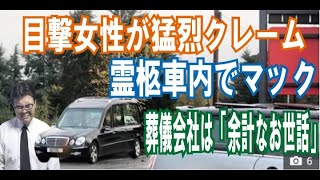 目撃女性が猛烈クレーム
霊柩車内でマック
葬儀会社は「余計なお世話」
6